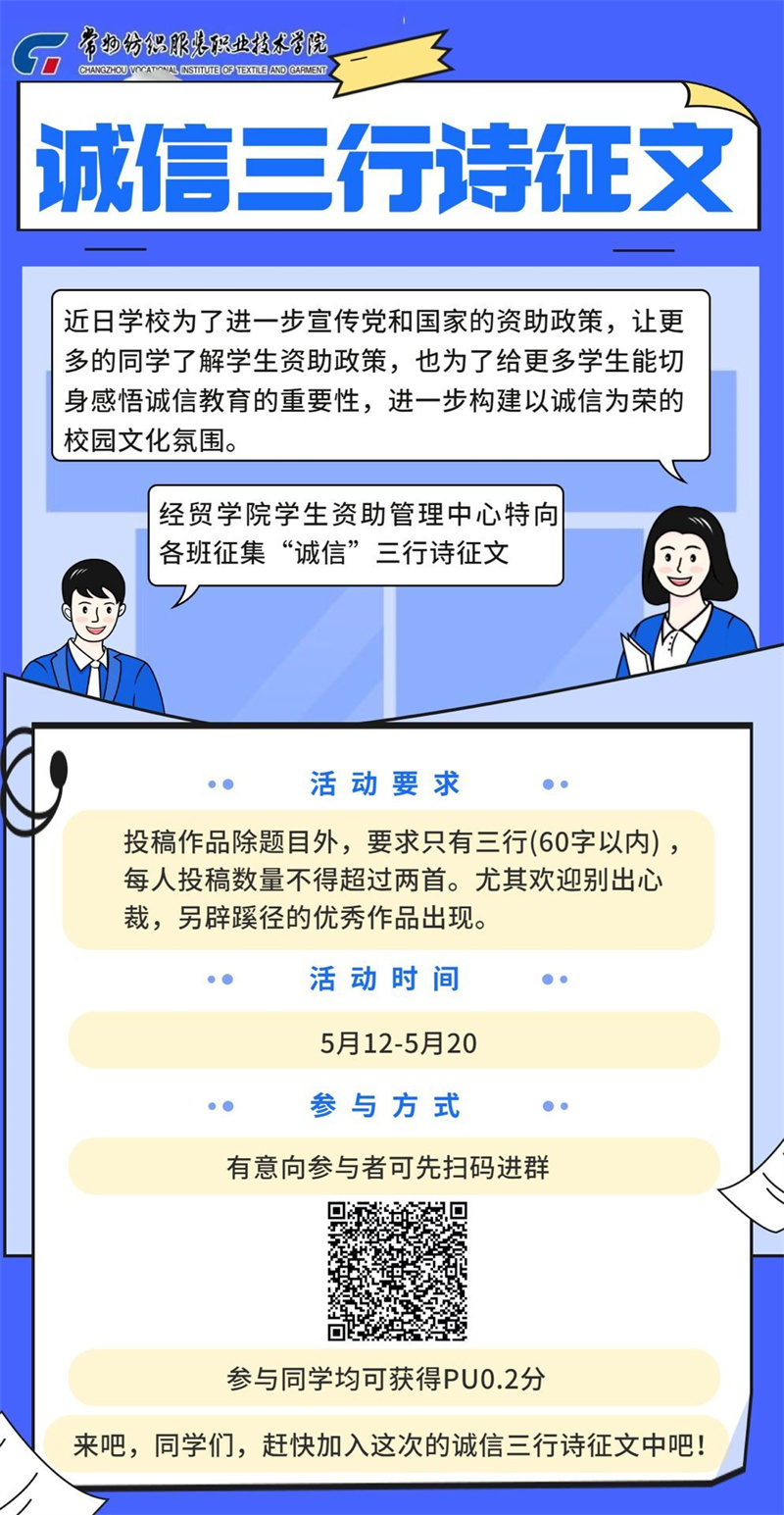 常州纺织服装职业技术学院
CHANGZHOU VOCATIONAL INSTITUTE OF TEXTILE AND GARMENT

诚信三行诗征文

近日学校为了进一步宣传党和国家的资助政策，让更多的同学了解学生资助政策，也为了给更多学生能切身感悟诚信教育的重要性，进一步构建以诚信为荣的校园文化氛围。

经贸学院学生资助管理中心特向各班征集“诚信”三行诗征文

活动要求

投稿作品除题目外，要求只有三行(60字以内)，每人投稿数量不得超过两首。尤其欢迎别出心裁，另辟蹊径的优秀作品出现。

活动时间

5月12-5月20

参与方式

有意向参与者可先扫码进群

参与同学均可获得PU0.2分

来吧，同学们，赶快加入这次的诚信三行诗征文中吧！